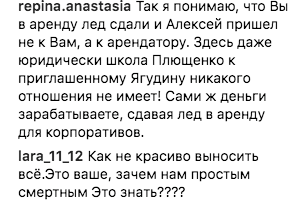 repina.anastasia Так я понимаю, что Вы в аренду лед сдали и Алексей пришел не к Вам, а к арендатору. Здесь даже юридически школа Плющенко к приглашенному Ягудину никакого отношения не имеет! Сами ж деньги зарабатываете, сдавая лед в аренду для корпоративов.

lara_11_12 Как не красиво выносить всё.Это ваше, зачем нам простым смертным Это знать????